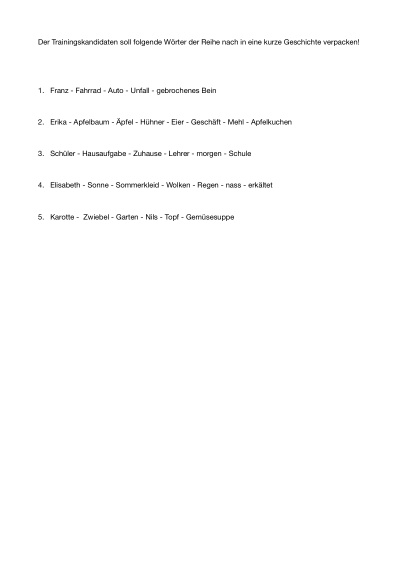 Der Trainingskandidaten soll folgende Wörter der Reihe nach in eine kurze Geschichte verpacken!

1. Franz - Fahrrad - Auto - Unfall - gebrochenes Bein

2. Erika - Apfelbaum - Äpfel - Hühner - Eier - Geschäft - Mehl - Apfelkuchen

3. Schüler - Hausaufgabe - Zuhause - Lehrer - morgen - Schule

4. Elisabeth - Sonne - Sommerkleid - Wolken - Regen - nass - erkältet

5. Karotte - Zwiebel - Garten - Nils - Topf - Gemüsesuppe